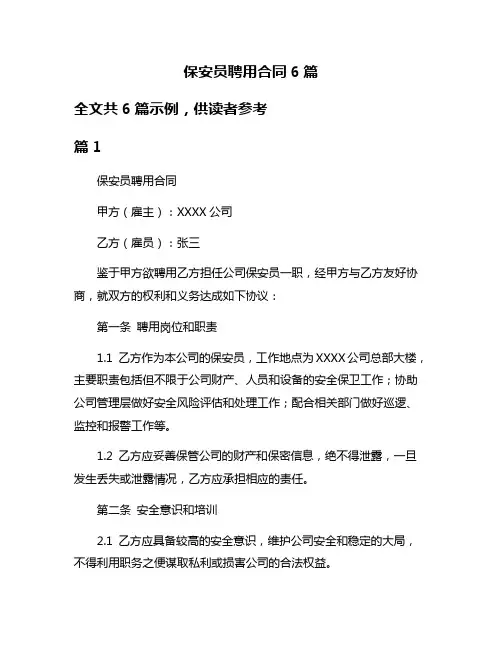 保安员聘用合同 6 篇

全文共 6 篇示例，供读者参考

篇 1

保安员聘用合同

甲方（雇主）：XXXX 公司

乙方（雇员）：张三

鉴于甲方欲聘用乙方担任公司保安员一职，经甲方与乙方友好协商，就双方的权利和义务达成如下协议：

第一条 聘用岗位和职责

1.1 乙方作为本公司的保安员，工作地点为 XXXX 公司总部大楼，主要职责包括但不限于公司财产、人员和设备的安全保卫工作；协助公司管理层做好安全风险评估和处理工作；配合相关部门做好巡逻、监控和报警工作等。

1.2 乙方应妥善保管公司的财产和保密信息，绝不得泄露，一旦发生丢失或泄露情况，乙方应承担相应的责任。

第二条 安全意识和培训

2.1 乙方应具备较高的安全意识，维护公司安全和稳定的大局，不得利用职务之便谋取私利或损害公司的合法权益。